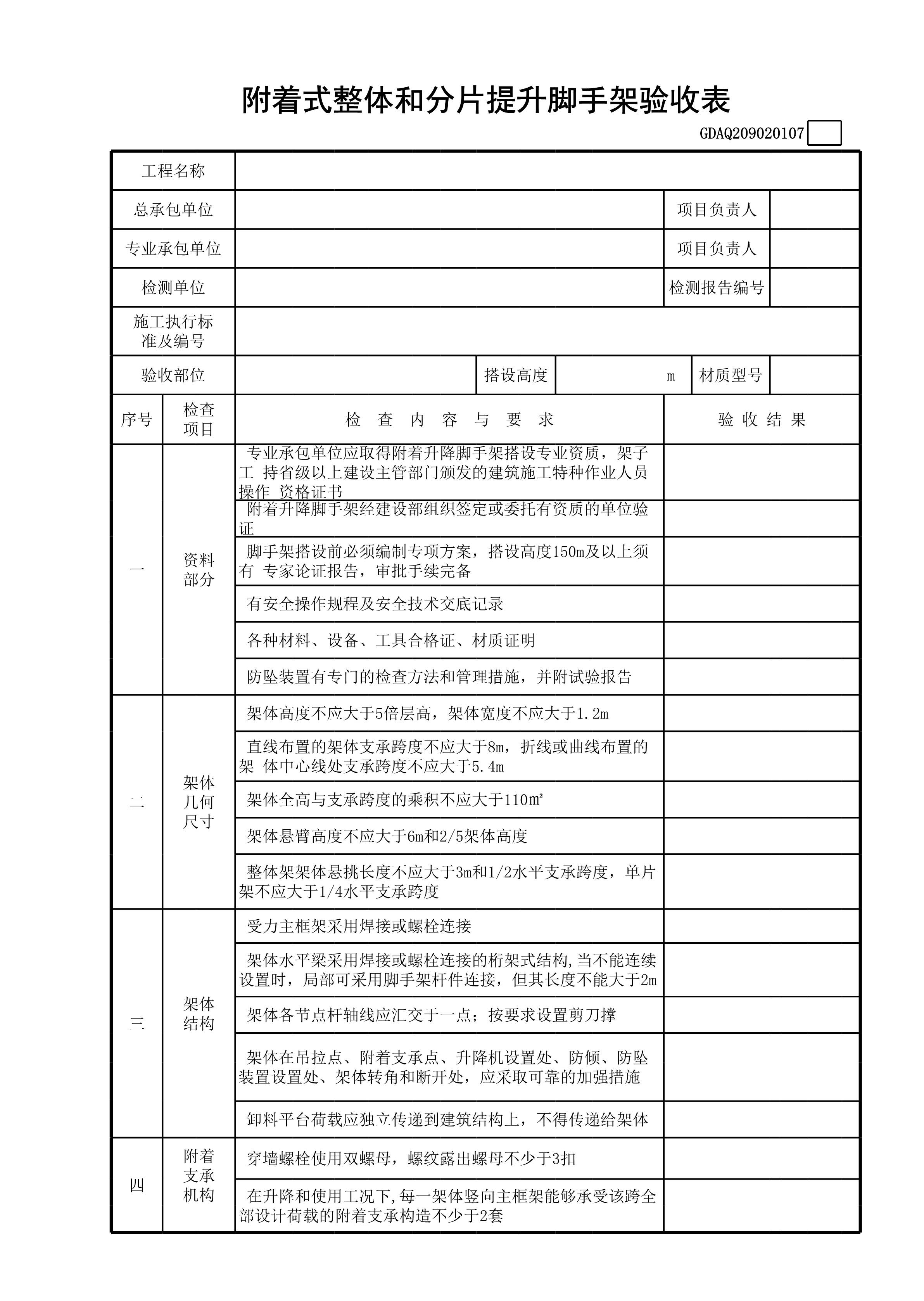 附着式整体和分片提升脚手架验收表

GDAQ209020107

| 工程名称 | | | | | |
|---|---|---|---|---|---|
| 总承包单位 | | | | 项目负责人 | |
| 专业承包单位 | | | | 项目负责人 | |
| 检测单位 | | | | 检测报告编号 | |
| 施工执行标准及编号 | | | | | |
| 验收部位 | | 搭设高度 | m | 材质型号 | |

| 序号 | 检查项目 | 检 查 内 容 与 要 求 | 验 收 结 果 |
|---|---|---|---|
| 一 | 资料部分 | 专业承包单位应取得附着升降脚手架搭设专业资质，架子工 持省级以上建设主管部门颁发的建筑施工特种作业人员操作 资格证书 | |
| | | 附着升降脚手架经建设部组织签定或委托有资质的单位验证 | |
| | | 脚手架搭设前必须编制专项方案，搭设高度150m及以上须有 专家论证报告，审批手续完备 | |
| | | 有安全操作规程及安全技术交底记录 | |
| | | 各种材料、设备、工具合格证、材质证明 | |
| | | 防坠装置有专门的检查方法和管理措施，并附试验报告 | |
| 二 | 架体几何尺寸 | 架体高度不应大于5倍层高，架体宽度不应大于1.2m | |
| | | 直线布置的架体支承跨度不应大于8m，折线或曲线布置的架 体中心线处支承跨度不应大于5.4m | |
| | | 架体全高与支承跨度的乘积不应大于110m² | |
| | | 架体悬臂高度不应大于6m和2/5架体高度 | |
| | | 整体架架体悬挑长度不应大于3m和1/2水平支承跨度，单片架不应大于1/4水平支承跨度 | |
| 三 | 架体结构 | 受力主框架采用焊接或螺栓连接 | |
| | | 架体水平梁采用焊接或螺栓连接的桁架式结构,当不能连续设置时，局部可采用脚手架杆件连接，但其长度不能大于2m | |
| | | 架体各节点杆轴线应汇交于一点；按要求设置剪刀撑 | |
| | | 架体在吊拉点、附着支承点、升降机设置处、防倾、防坠装置设置处、架体转角和断开处，应采取可靠的加强措施 | |
| | | 卸料平台荷载应独立传递到建筑结构上，不得传递给架体 | |
| 四 | 附着支承机构 | 穿墙螺栓使用双螺母，螺纹露出螺母不少于3扣 | |
| | | 在升降和使用工况下,每一架体竖向主框架能够承受该跨全部设计荷载的附着支承构造不少于2套 | |